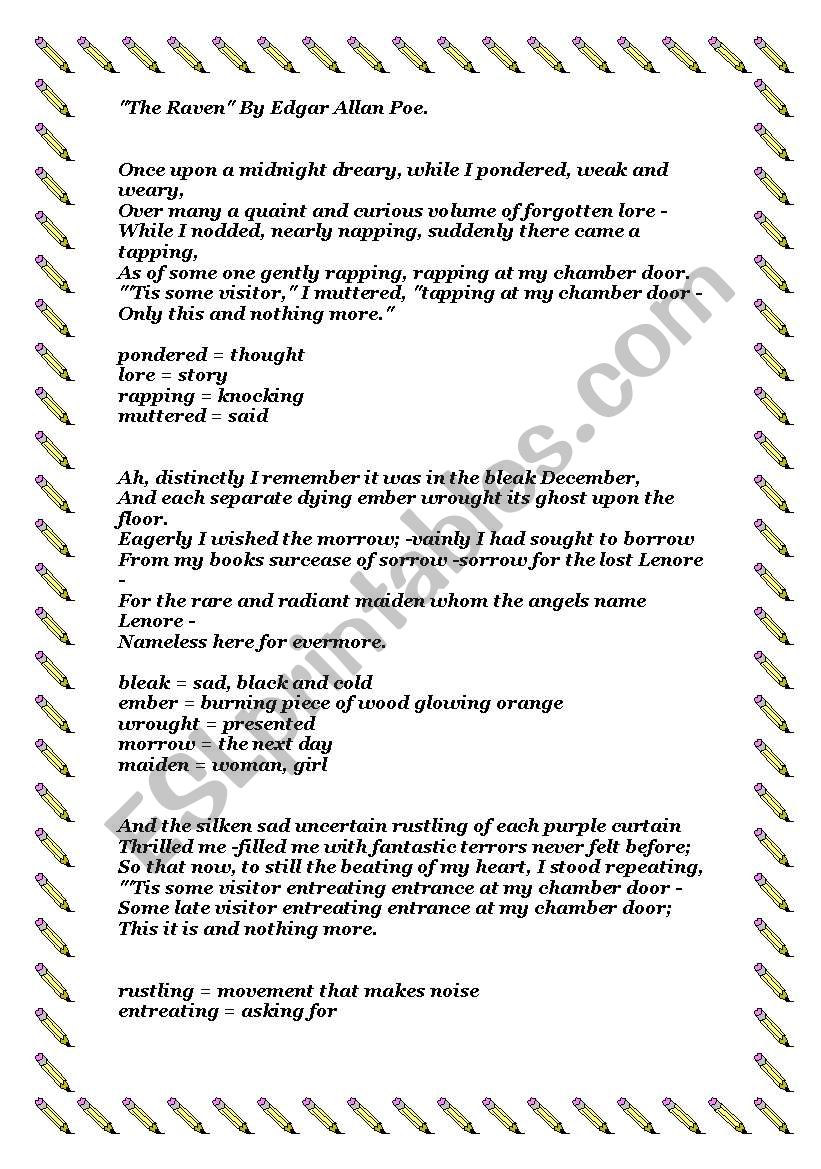 "The Raven" By Edgar Allan Poe.

Once upon a midnight dreary, while I pondered, weak and weary,
Over many a quaint and curious volume of forgotten lore -
While I nodded, nearly napping, suddenly there came a tapping,
As of some one gently rapping, rapping at my chamber door.
"'Tis some visitor," I muttered, "tapping at my chamber door -
Only this and nothing more."

pondered = thought
lore = story
rapping = knocking
muttered = said

Ah, distinctly I remember it was in the bleak December,
And each separate dying ember wrought its ghost upon the floor.
Eagerly I wished the morrow; -vainly I had sought to borrow
From my books surcease of sorrow -sorrow for the lost Lenore -
For the rare and radiant maiden whom the angels name Lenore -
Nameless here for evermore.

bleak = sad, black and cold
ember = burning piece of wood glowing orange
wrought = presented
morrow = the next day
maiden = woman, girl

And the silken sad uncertain rustling of each purple curtain
Thrilled me -filled me with fantastic terrors never felt before;
So that now, to still the beating of my heart, I stood repeating,
"'Tis some visitor entreating entrance at my chamber door -
Some late visitor entreating entrance at my chamber door;
This it is and nothing more.

rustling = movement that makes noise
entreating = asking for

ESLprintables.com